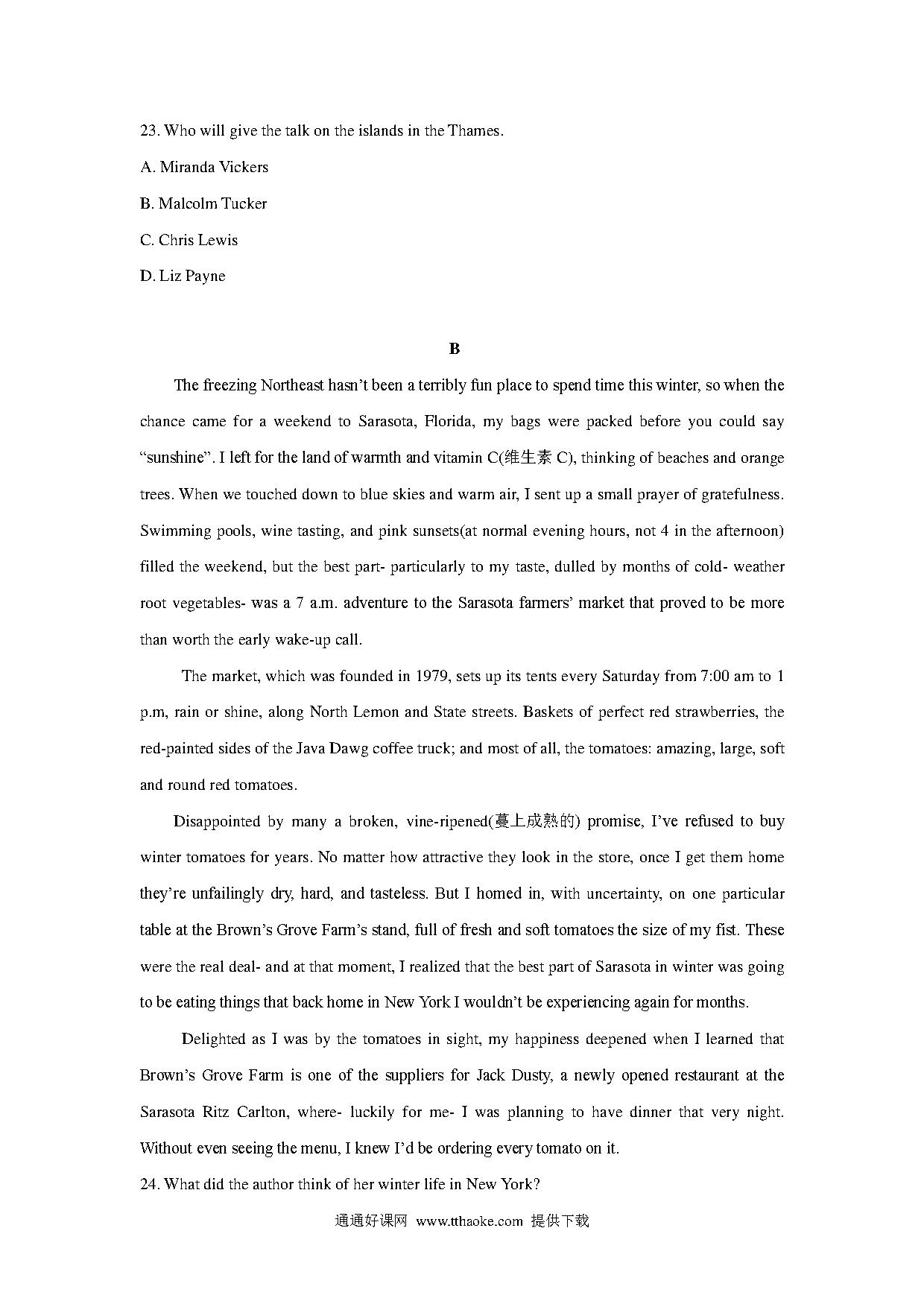 23. Who will give the talk on the islands in the Thames.

A. Miranda Vickers

B. Malcolm Tucker

C. Chris Lewis

D. Liz Payne

B

The freezing Northeast hasn't been a terribly fun place to spend time this winter, so when the chance came for a weekend to Sarasota, Florida, my bags were packed before you could say "sunshine". I left for the land of warmth and vitamin C(维生素 C), thinking of beaches and orange trees. When we touched down to blue skies and warm air, I sent up a small prayer of gratefulness. Swimming pools, wine tasting, and pink sunsets(at normal evening hours, not 4 in the afternoon) filled the weekend, but the best part- particularly to my taste, dulled by months of cold- weather root vegetables- was a 7 a.m. adventure to the Sarasota farmers' market that proved to be more than worth the early wake-up call.

The market, which was founded in 1979, sets up its tents every Saturday from 7:00 am to 1 p.m, rain or shine, along North Lemon and State streets. Baskets of perfect red strawberries, the red-painted sides of the Java Dawg coffee truck; and most of all, the tomatoes: amazing, large, soft and round red tomatoes.

Disappointed by many a broken, vine-ripened(蔓上成熟的) promise, I've refused to buy winter tomatoes for years. No matter how attractive they look in the store, once I get them home they're unfailingly dry, hard, and tasteless. But I homed in, with uncertainty, on one particular table at the Brown's Grove Farm's stand, full of fresh and soft tomatoes the size of my fist. These were the real deal- and at that moment, I realized that the best part of Sarasota in winter was going to be eating things that back home in New York I wouldn't be experiencing again for months.

Delighted as I was by the tomatoes in sight, my happiness deepened when I learned that Brown's Grove Farm is one of the suppliers for Jack Dusty, a newly opened restaurant at the Sarasota Ritz Carlton, where- luckily for me- I was planning to have dinner that very night. Without even seeing the menu, I knew I'd be ordering every tomato on it.

24. What did the author think of her winter life in New York?

通通好课网 www.tthaoke.com 提供下载